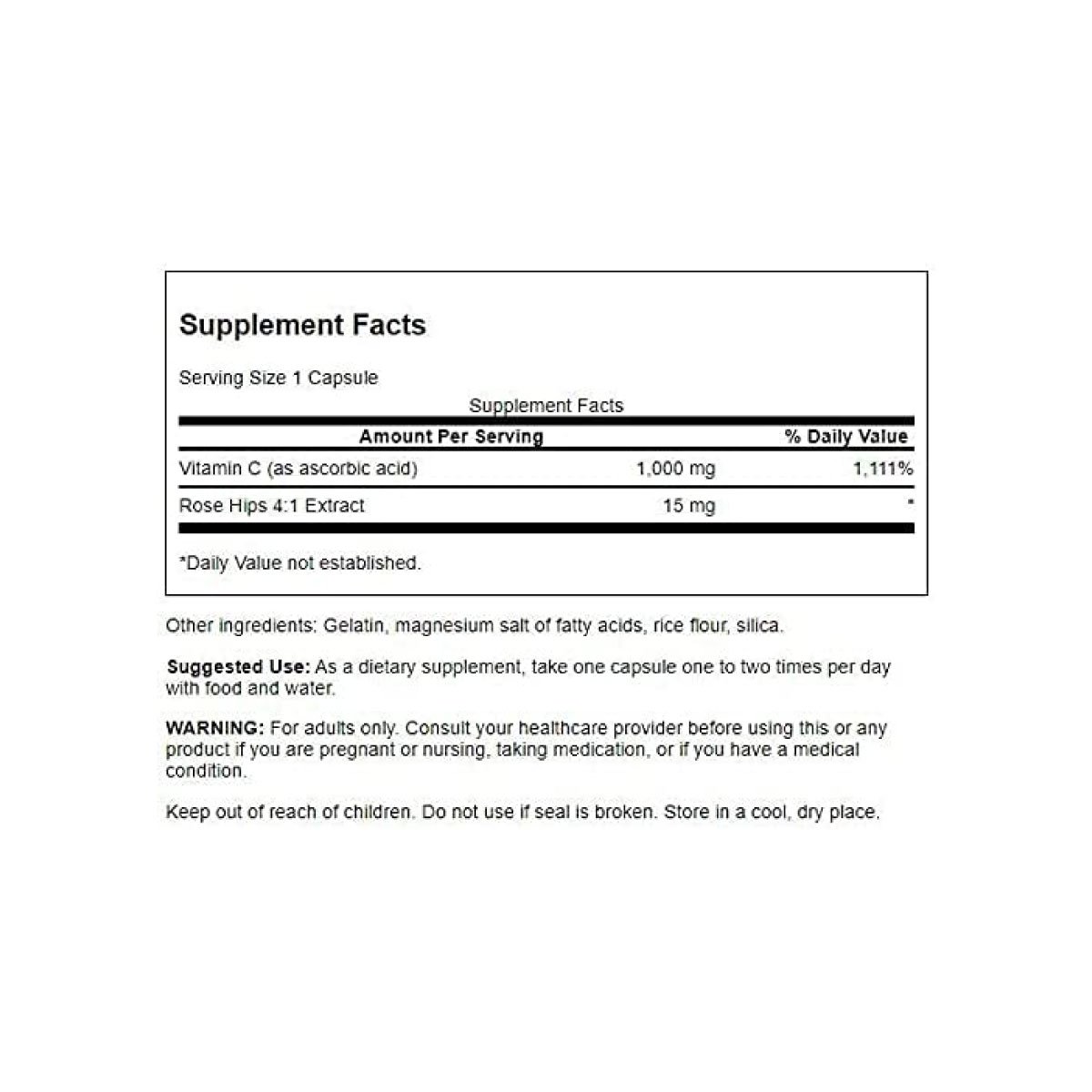 Supplement Facts

Serving Size 1 Capsule

Supplement Facts

| Amount Per Serving | | % Daily Value |
|---|---|---|
| Vitamin C (as ascorbic acid) | 1,000 mg | 1,111% |
| Rose Hips 4:1 Extract | 15 mg | * |

*Daily Value not established.

Other ingredients: Gelatin, magnesium salt of fatty acids, rice flour, silica.

Suggested Use: As a dietary supplement, take one capsule one to two times per day with food and water.

WARNING: For adults only. Consult your healthcare provider before using this or any product if you are pregnant or nursing, taking medication, or if you have a medical condition.

Keep out of reach of children. Do not use if seal is broken. Store in a cool, dry place.